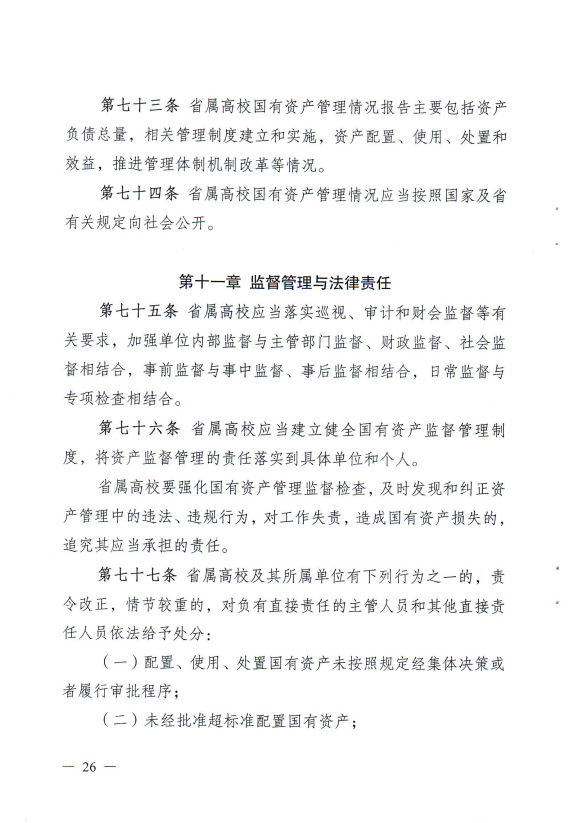 第七十三条 省属高校国有资产管理情况报告主要包括资产负债总量，相关管理制度建立和实施，资产配置、使用、处置和效益，推进管理体制机制改革等情况。

第七十四条 省属高校国有资产管理情况应当按照国家及省有关规定向社会公开。

第十一章 监督管理与法律责任

第七十五条 省属高校应当落实巡视、审计和财会监督等有关要求，加强单位内部监督与主管部门监督、财政监督、社会监督相结合，事前监督与事中监督、事后监督相结合，日常监督与专项检查相结合。

第七十六条 省属高校应当建立健全国有资产监督管理制度，将资产监督管理的责任落实到具体单位和个人。

省属高校要强化国有资产管理监督检查，及时发现和纠正资产管理中的违法、违规行为，对工作失责，造成国有资产损失的，追究其应当承担的责任。

第七十七条 省属高校及其所属单位有下列行为之一的，责令改正，情节较重的，对负有直接责任的主管人员和其他直接责任人员依法给予处分：

（一）配置、使用、处置国有资产未按照规定经集体决策或者履行审批程序；

（二）未经批准超标准配置国有资产；

— 26 —